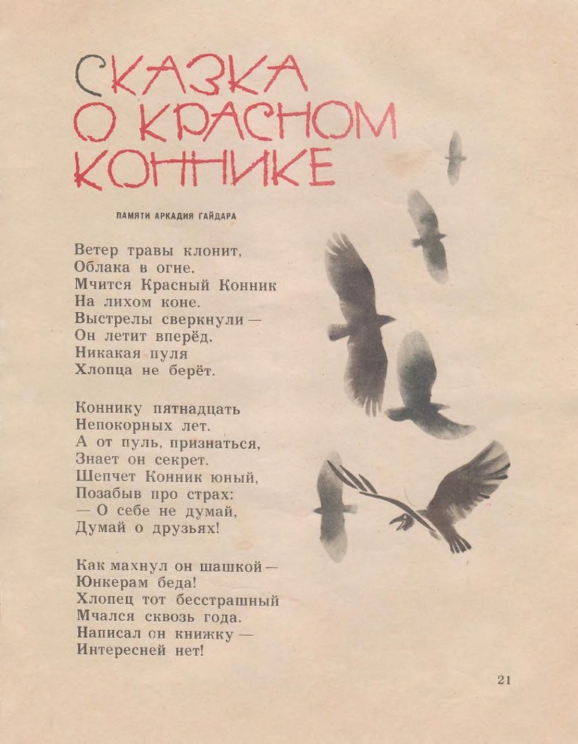 СКАЗКА О КРАСНОМ КОННИКЕ

ПАМЯТИ АРКАДИЯ ГАЙДАРА

Ветер травы клонит,
Облака в огне.
Мчится Красный Конник
На лихом коне.
Выстрелы сверкнули —
Он летит вперёд.
Никакая пуля
Хлопца не берёт.

Коннику пятнадцать
Непокорных лет.
А от пуль, признаться,
Знает он секрет.
Шепчет Конник юный,
Позабыв про страх:
— О себе не думай,
Думай о друзьях!

Как махнул он шашкой —
Юнкерам беда!
Хлопец тот бесстрашный
Мчался сквозь года.
Написал он книжку —
Интересней нет!

21